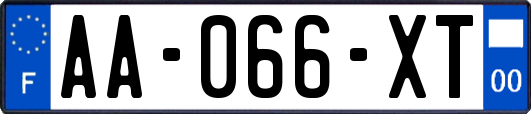 F
AA-066-XT
00